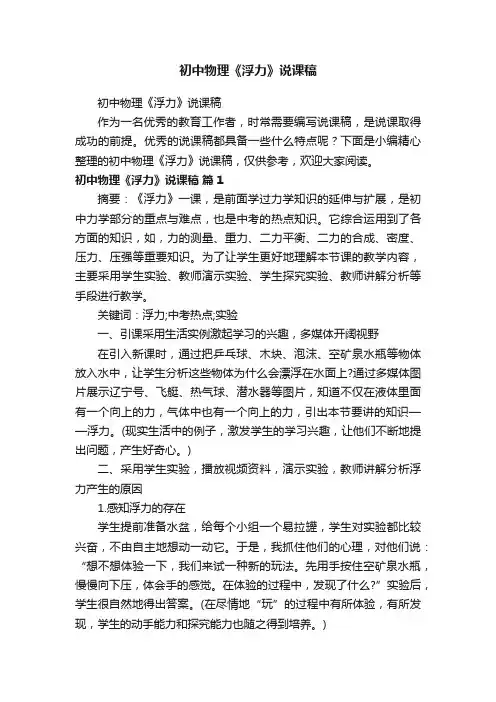 初中物理《浮力》说课稿

初中物理《浮力》说课稿

作为一名优秀的教育工作者，时常需要编写说课稿，是说课取得成功的前提。优秀的说课稿都具备一些什么特点呢？下面是小编精心整理的初中物理《浮力》说课稿，仅供参考，欢迎大家阅读。

初中物理《浮力》说课稿 篇1

摘要：《浮力》一课，是前面学过力学知识的延伸与扩展，是初中力学部分的重点与难点，也是中考的热点知识。它综合运用到了各方面的知识，如，力的测量、重力、二力平衡、二力的合成、密度、压力、压强等重要知识。为了让学生更好地理解本节课的教学内容，主要采用学生实验、教师演示实验、学生探究实验、教师讲解分析等手段进行教学。

关键词：浮力;中考热点;实验

一、引课采用生活实例激起学习的兴趣，多媒体开阔视野

在引入新课时，通过把乒乓球、木块、泡沫、空矿泉水瓶等物体放入水中，让学生分析这些物体为什么会漂浮在水面上?通过多媒体图片展示辽宁号、飞艇、热气球、潜水器等图片，知道不仅在液体里面有一个向上的力，气体中也有一个向上的力，引出本节要讲的知识——浮力。(现实生活中的例子，激发学生的学习兴趣，让他们不断地提出问题，产生好奇心。)

二、采用学生实验，播放视频资料，演示实验，教师讲解分析浮力产生的原因

1.感知浮力的存在

学生提前准备水盆，给每个小组一个易拉罐，学生对实验都比较兴奋，不由自主地想动一动它。于是，我抓住他们的心理，对他们说：“想不想体验一下，我们来试一种新的玩法。先用手按住空矿泉水瓶，慢慢向下压，体会手的感觉。在体验的过程中，发现了什么?”实验后，学生很自然地得出答案。(在尽情地“玩”的过程中有所体验，有所发现，学生的动手能力和探究能力也随之得到培养。)